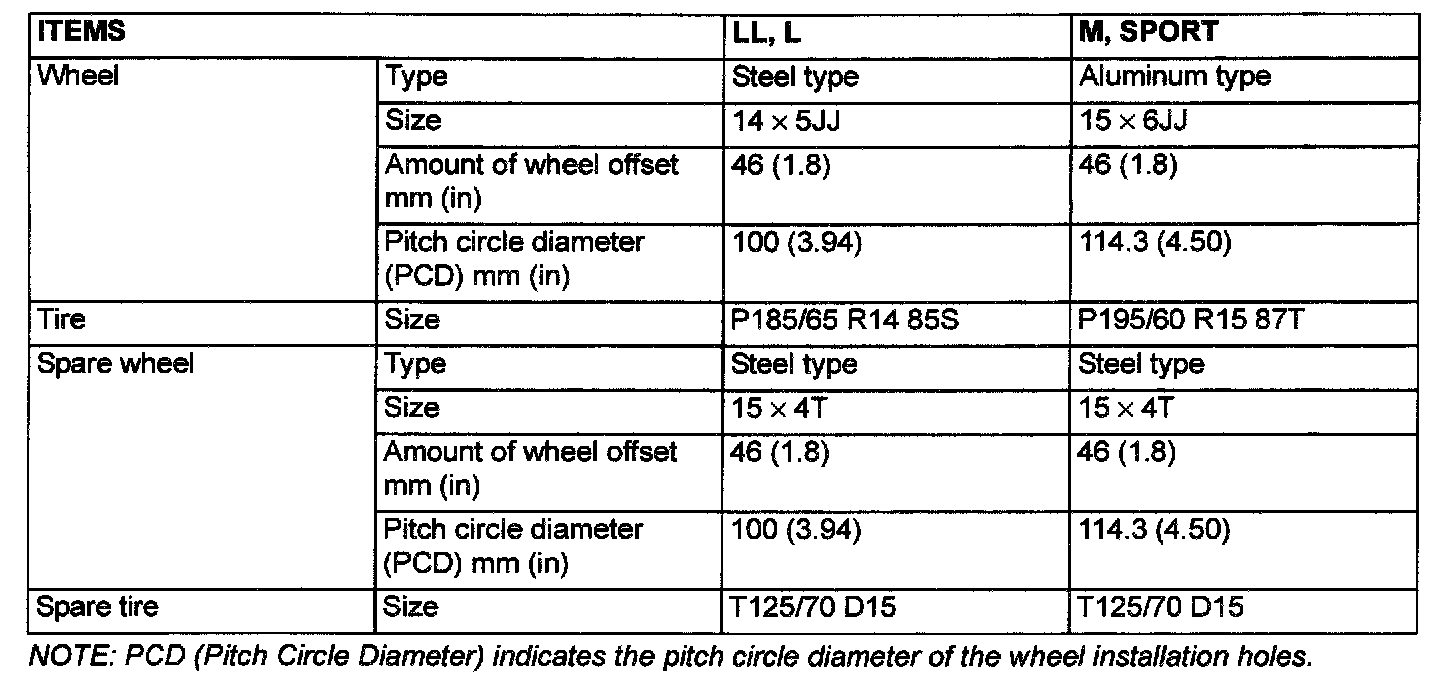 | ITEMS | | LL, L | M, SPORT |
|---|---|---|---|
| Wheel | Type | Steel type | Aluminum type |
| | Size | $14 \times 5JJ$ | $15 \times 6JJ$ |
| | Amount of wheel offset mm (in) | 46 (1.8) | 46 (1.8) |
| | Pitch circle diameter (PCD) mm (in) | 100 (3.94) | 114.3 (4.50) |
| Tire | Size | P185/65 R14 85S | P195/60 R15 87T |
| Spare wheel | Type | Steel type | Steel type |
| | Size | $15 \times 4T$ | $15 \times 4T$ |
| | Amount of wheel offset mm (in) | 46 (1.8) | 46 (1.8) |
| | Pitch circle diameter (PCD) mm (in) | 100 (3.94) | 114.3 (4.50) |
| Spare tire | Size | T125/70 D15 | T125/70 D15 |

NOTE: PCD (Pitch Circle Diameter) indicates the pitch circle diameter of the wheel installation holes.